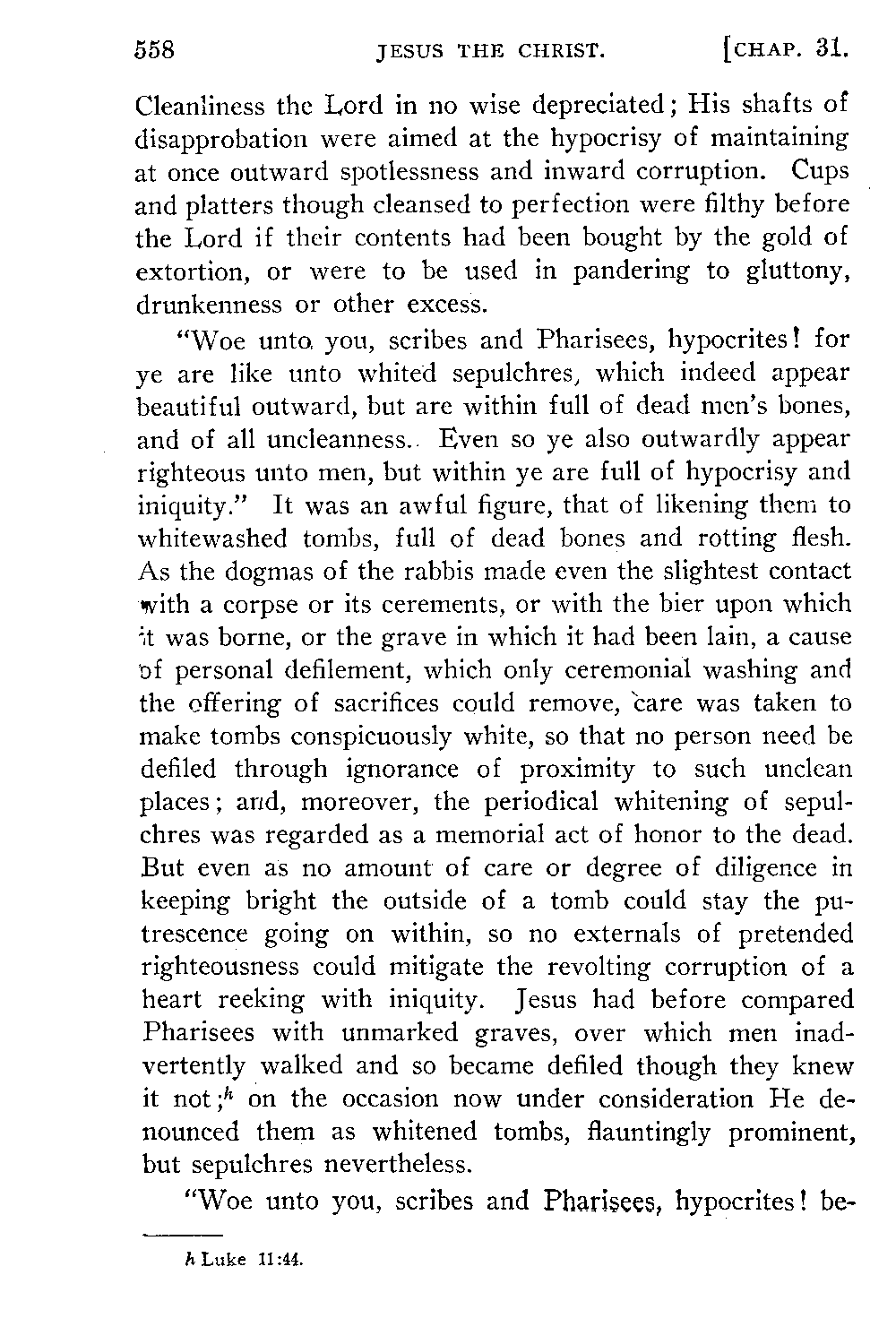 558 JESUS THE CHRIST. [CHAP. 31.

Cleanliness the Lord in no wise depreciated; His shafts of disapprobation were aimed at the hypocrisy of maintaining at once outward spotlessness and inward corruption. Cups and platters though cleansed to perfection were filthy before the Lord if their contents had been bought by the gold of extortion, or were to be used in pandering to gluttony, drunkenness or other excess.

"Woe unto you, scribes and Pharisees, hypocrites! for ye are like unto whited sepulchres, which indeed appear beautiful outward, but are within full of dead men's bones, and of all uncleanness. Even so ye also outwardly appear righteous unto men, but within ye are full of hypocrisy and iniquity." It was an awful figure, that of likening them to whitewashed tombs, full of dead bones and rotting flesh. As the dogmas of the rabbis made even the slightest contact with a corpse or its cerements, or with the bier upon which it was borne, or the grave in which it had been lain, a cause of personal defilement, which only ceremonial washing and the offering of sacrifices could remove, care was taken to make tombs conspicuously white, so that no person need be defiled through ignorance of proximity to such unclean places; and, moreover, the periodical whitening of sepulchres was regarded as a memorial act of honor to the dead. But even as no amount of care or degree of diligence in keeping bright the outside of a tomb could stay the putrescence going on within, so no externals of pretended righteousness could mitigate the revolting corruption of a heart reeking with iniquity. Jesus had before compared Pharisees with unmarked graves, over which men inadvertently walked and so became defiled though they knew it not;$^h$ on the occasion now under consideration He denounced them as whitened tombs, flauntingly prominent, but sepulchres nevertheless.

"Woe unto you, scribes and Pharisees, hypocrites! be-

h Luke 11:44.